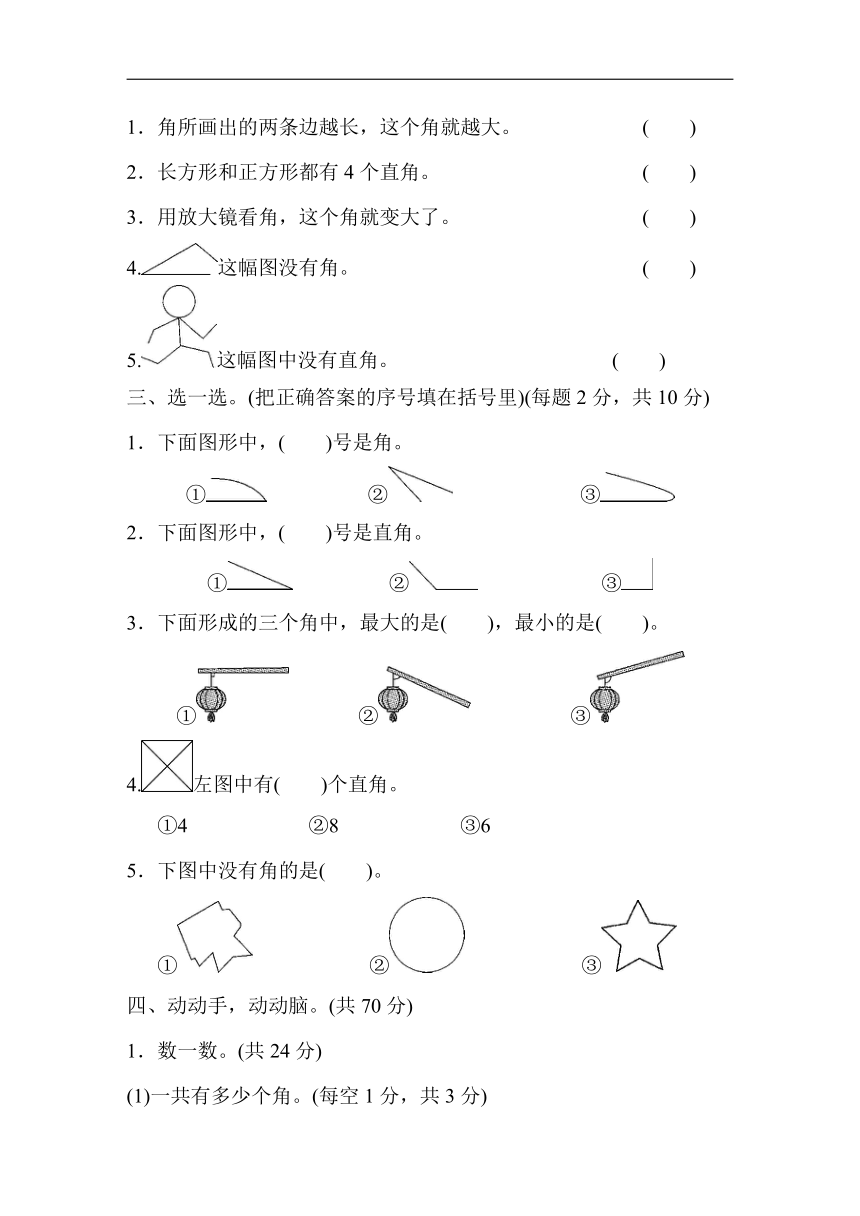 1．角所画出的两条边越长，这个角就越大。 ( )

2．长方形和正方形都有 4 个直角。 ( )

3．用放大镜看角，这个角就变大了。 ( )

4. 这幅图没有角。 ( )

5. 这幅图中没有直角。 ( )

三、选一选。(把正确答案的序号填在括号里)(每题 2 分，共 10 分)

1．下面图形中，( )号是角。

① ② ③

2．下面图形中，( )号是直角。

① ② ③

3．下面形成的三个角中，最大的是( )，最小的是( )。

① ② ③

4. 左图中有( )个直角。

①4 ②8 ③6

5．下图中没有角的是( )。

① ② ③

四、动动手，动动脑。(共 70 分)

1．数一数。(共 24 分)

(1)一共有多少个角。(每空 1 分，共 3 分)